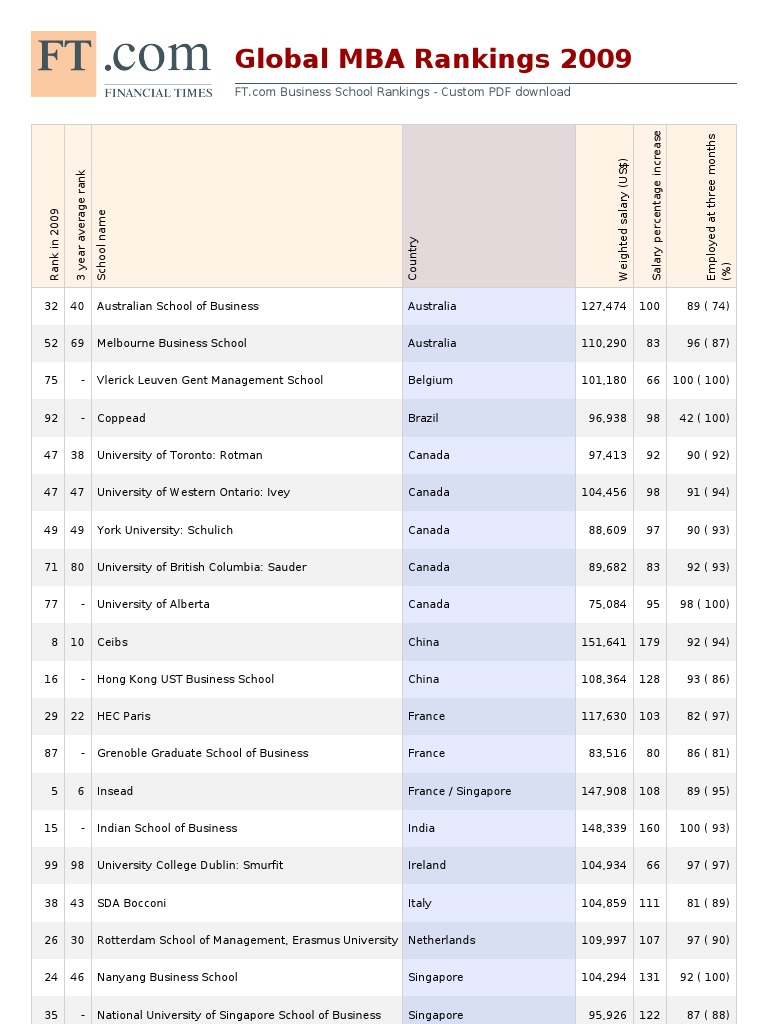 FT.com
FINANCIAL TIMES

Global MBA Rankings 2009

FT.com Business School Rankings - Custom PDF download

| Rank in 2009 | 3 year average rank | School name | Country | Weighted salary (US$) | Salary percentage increase | Employed at three months (%) |
|---|---|---|---|---|---|---|
| 32 | 40 | Australian School of Business | Australia | 127,474 | 100 | 89 ( 74) |
| 52 | 69 | Melbourne Business School | Australia | 110,290 | 83 | 96 ( 87) |
| 75 | - | Vlerick Leuven Gent Management School | Belgium | 101,180 | 66 | 100 ( 100) |
| 92 | - | Coppead | Brazil | 96,938 | 98 | 42 ( 100) |
| 47 | 38 | University of Toronto: Rotman | Canada | 97,413 | 92 | 90 ( 92) |
| 47 | 47 | University of Western Ontario: Ivey | Canada | 104,456 | 98 | 91 ( 94) |
| 49 | 49 | York University: Schulich | Canada | 88,609 | 97 | 90 ( 93) |
| 71 | 80 | University of British Columbia: Sauder | Canada | 89,682 | 83 | 92 ( 93) |
| 77 | - | University of Alberta | Canada | 75,084 | 95 | 98 ( 100) |
| 8 | 10 | Ceibs | China | 151,641 | 179 | 92 ( 94) |
| 16 | - | Hong Kong UST Business School | China | 108,364 | 128 | 93 ( 86) |
| 29 | 22 | HEC Paris | France | 117,630 | 103 | 82 ( 97) |
| 87 | - | Grenoble Graduate School of Business | France | 83,516 | 80 | 86 ( 81) |
| 5 | 6 | Insead | France / Singapore | 147,908 | 108 | 89 ( 95) |
| 15 | - | Indian School of Business | India | 148,339 | 160 | 100 ( 93) |
| 99 | 98 | University College Dublin: Smurfit | Ireland | 104,934 | 66 | 97 ( 97) |
| 38 | 43 | SDA Bocconi | Italy | 104,859 | 111 | 81 ( 89) |
| 26 | 30 | Rotterdam School of Management, Erasmus University | Netherlands | 109,997 | 107 | 97 ( 90) |
| 24 | 46 | Nanyang Business School | Singapore | 104,294 | 131 | 92 ( 100) |
| 35 | - | National University of Singapore School of Business | Singapore | 95,926 | 122 | 87 ( 88) |